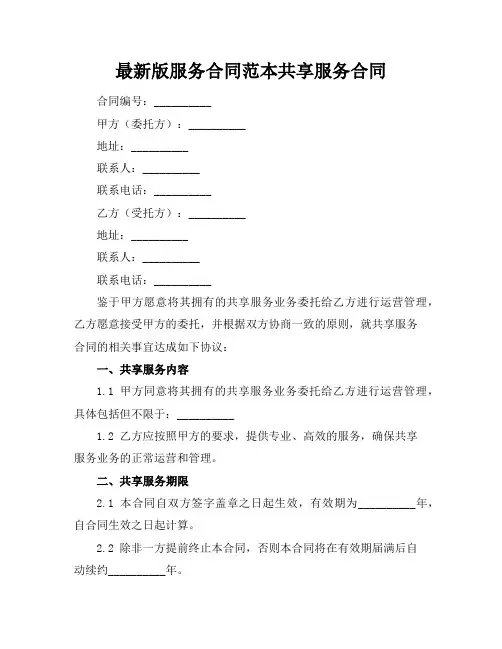 最新版服务合同范本共享服务合同

合同编号：__________

甲方（委托方）：__________

地址：__________

联系人：__________

联系电话：__________

乙方（受托方）：__________

地址：__________

联系人：__________

联系电话：__________

鉴于甲方愿意将其拥有的共享服务业务委托给乙方进行运营管理，乙方愿意接受甲方的委托，并根据双方协商一致的原则，就共享服务合同的相关事宜达成如下协议：

一、共享服务内容

1.1 甲方同意将其拥有的共享服务业务委托给乙方进行运营管理，具体包括但不限于：__________

1.2 乙方应按照甲方的要求，提供专业、高效的服务，确保共享服务业务的正常运营和管理。

二、共享服务期限

2.1 本合同自双方签字盖章之日起生效，有效期为__________年，自合同生效之日起计算。

2.2 除非一方提前终止本合同，否则本合同将在有效期届满后自动续约__________年。